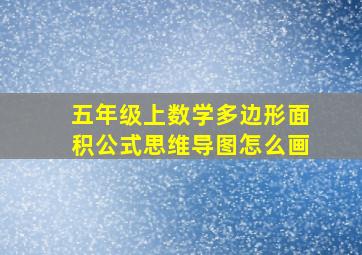 五年级上数学多边形面积公式思维导图怎么画